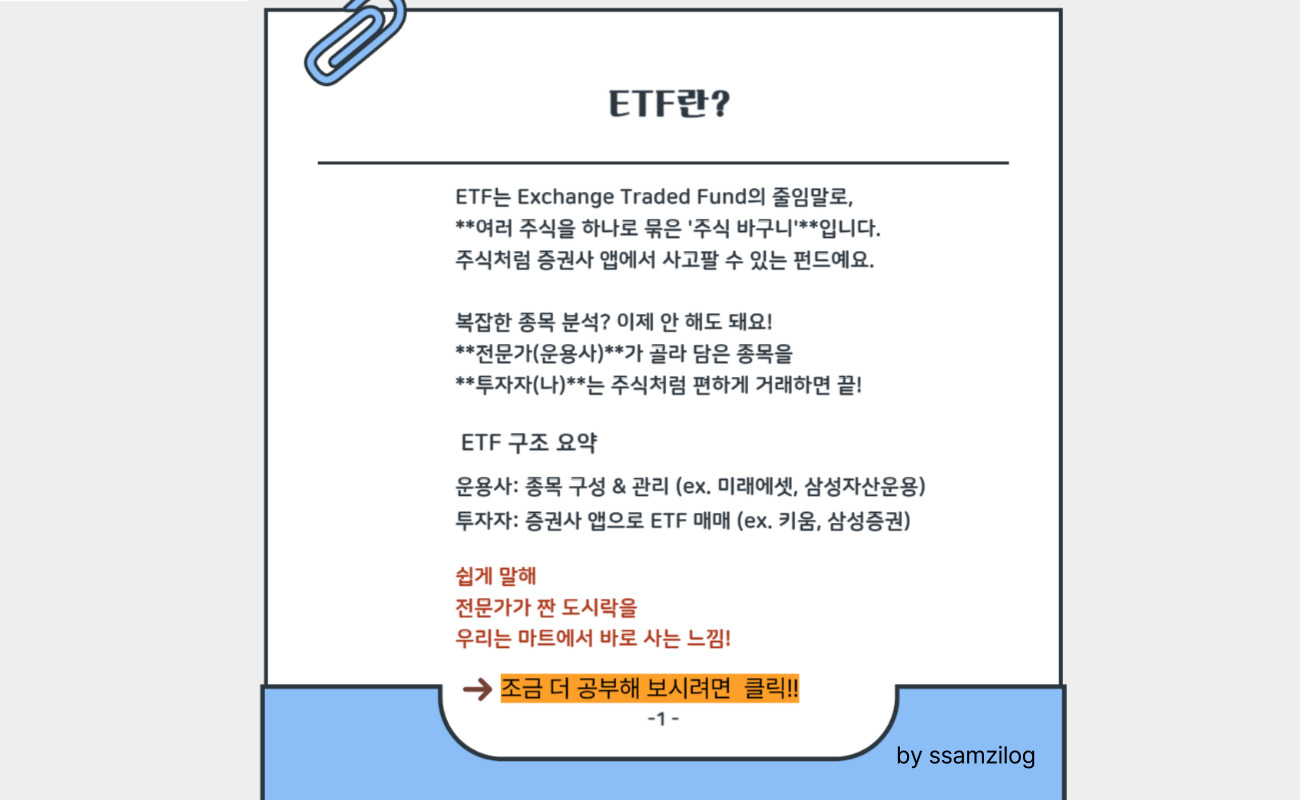 ETF란?

ETF는 Exchange Traded Fund의 줄임말로,
**여러 주식을 하나로 묶은 '주식 바구니'**입니다.
주식처럼 증권사 앱에서 사고팔 수 있는 펀드예요.

복잡한 종목 분석? 이제 안 해도 돼요!
**전문가(운용사)**가 골라 담은 종목을
**투자자(나)**는 주식처럼 편하게 거래하면 끝!

ETF 구조 요약

운용사: 종목 구성 & 관리 (ex. 미래에셋, 삼성자산운용)
투자자: 증권사 앱으로 ETF 매매 (ex. 키움, 삼성증권)

쉽게 말해
전문가가 짠 도시락을
우리는 마트에서 바로 사는 느낌!

→ 조금 더 공부해 보시려면 클릭!!

-1 -

by ssamzilog